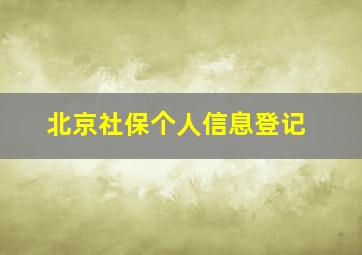 北京社保个人信息登记